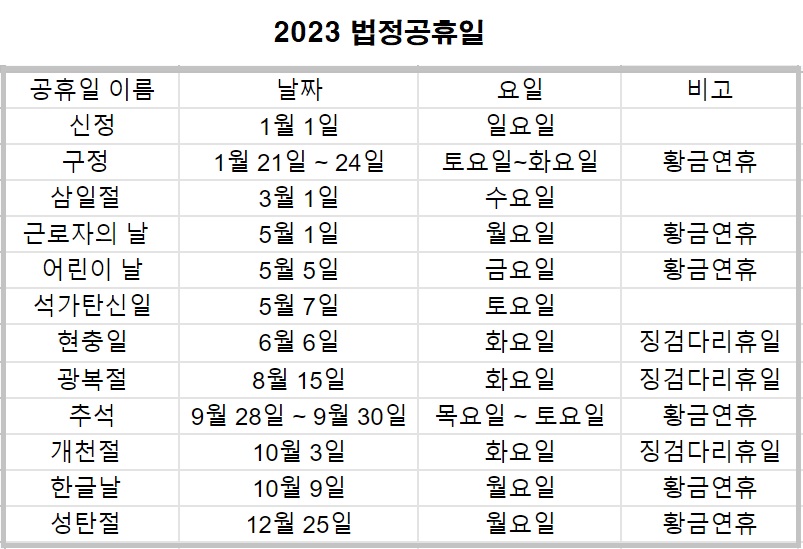 2023 법정공휴일

| 공휴일 이름 | 날짜 | 요일 | 비고 |
|---|---|---|---|
| 신정 | 1월 1일 | 일요일 |  |
| 구정 | 1월 21일 ~ 24일 | 토요일~화요일 | 황금연휴 |
| 삼일절 | 3월 1일 | 수요일 |  |
| 근로자의 날 | 5월 1일 | 월요일 | 황금연휴 |
| 어린이 날 | 5월 5일 | 금요일 | 황금연휴 |
| 석가탄신일 | 5월 7일 | 토요일 |  |
| 현충일 | 6월 6일 | 화요일 | 징검다리휴일 |
| 광복절 | 8월 15일 | 화요일 | 징검다리휴일 |
| 추석 | 9월 28일 ~ 9월 30일 | 목요일 ~ 토요일 | 황금연휴 |
| 개천절 | 10월 3일 | 화요일 | 징검다리휴일 |
| 한글날 | 10월 9일 | 월요일 | 황금연휴 |
| 성탄절 | 12월 25일 | 월요일 | 황금연휴 |